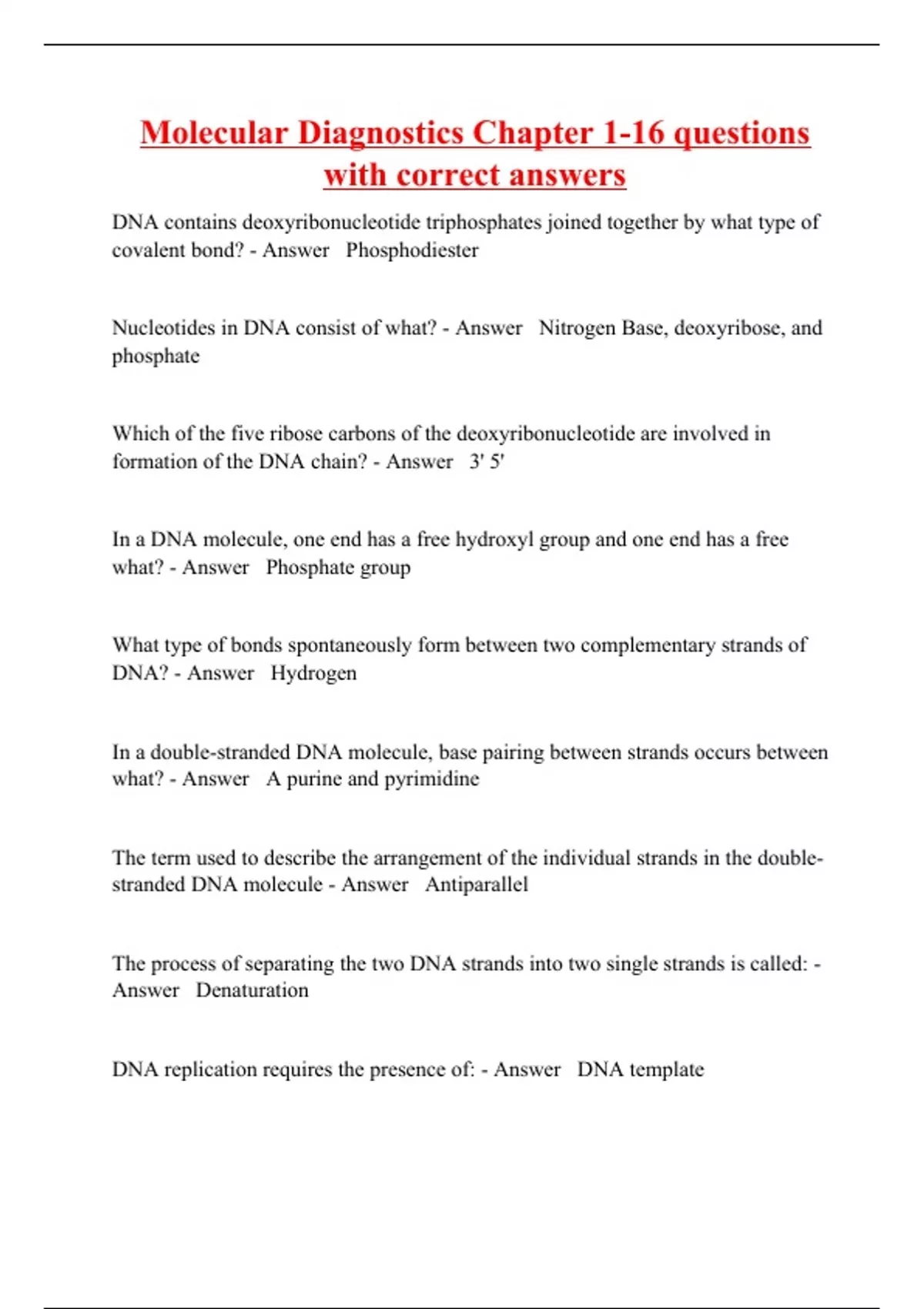 Molecular Diagnostics Chapter 1-16 questions with correct answers

DNA contains deoxyribonucleotide triphosphates joined together by what type of covalent bond? - Answer Phosphodiester

Nucleotides in DNA consist of what? - Answer Nitrogen Base, deoxyribose, and phosphate

Which of the five ribose carbons of the deoxyribonucleotide are involved in formation of the DNA chain? - Answer 3' 5'

In a DNA molecule, one end has a free hydroxyl group and one end has a free what? - Answer Phosphate group

What type of bonds spontaneously form between two complementary strands of DNA? - Answer Hydrogen

In a double-stranded DNA molecule, base pairing between strands occurs between what? - Answer A purine and pyrimidine

The term used to describe the arrangement of the individual strands in the double-stranded DNA molecule - Answer Antiparallel

The process of separating the two DNA strands into two single strands is called: - Answer Denaturation

DNA replication requires the presence of: - Answer DNA template